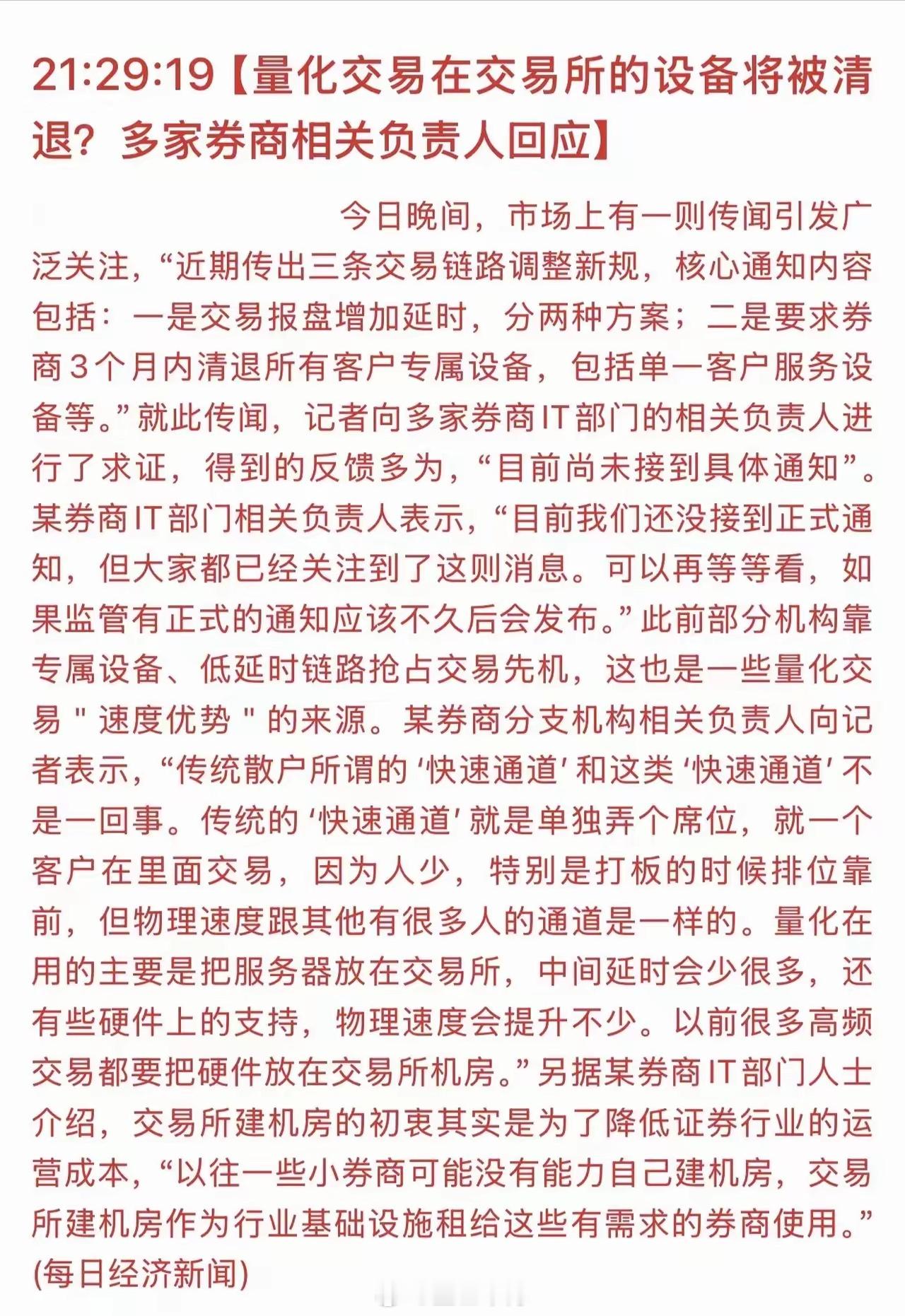 21:29:19【量化交易在交易所的设备将被清退？多家券商相关负责人回应】

今日晚间，市场上有一则传闻引发广泛关注，“近期传出三条交易链路调整新规，核心通知内容包括：一是交易报盘增加延时，分两种方案；二是要求券商3个月内清退所有客户专属设备，包括单一客户服务设备等。”就此传闻，记者向多家券商IT部门的相关负责人进行了求证，得到的反馈多为，“目前尚未接到具体通知”。某券商IT部门相关负责人表示，“目前我们还没接到正式通知，但大家都已经关注到了这则消息。可以再等等看，如果监管有正式的通知应该不久后会发布。”此前部分机构靠专属设备、低延时链路抢占交易先机，这也是一些量化交易 " 速度优势 " 的来源。某券商分支机构相关负责人向记者表示，“传统散户所谓的‘快速通道’和这类‘快速通道’不是一回事。传统的‘快速通道’就是单独弄个席位，就一个客户在里面交易，因为人少，特别是打板的时候排位靠前，但物理速度跟其他有很多人的通道是一样的。量化在用的主要是把服务器放在交易所，中间延时会少很多，还有些硬件上的支持，物理速度会提升不少。以前很多高频交易都要把硬件放在交易所机房。”另据某券商IT部门人士介绍，交易所建机房的初衷其实是为了降低证券行业的运营成本，“以往一些小券商可能没有能力自己建机房，交易所建机房作为行业基础设施租给这些有需求的券商使用。”(每日经济新闻)